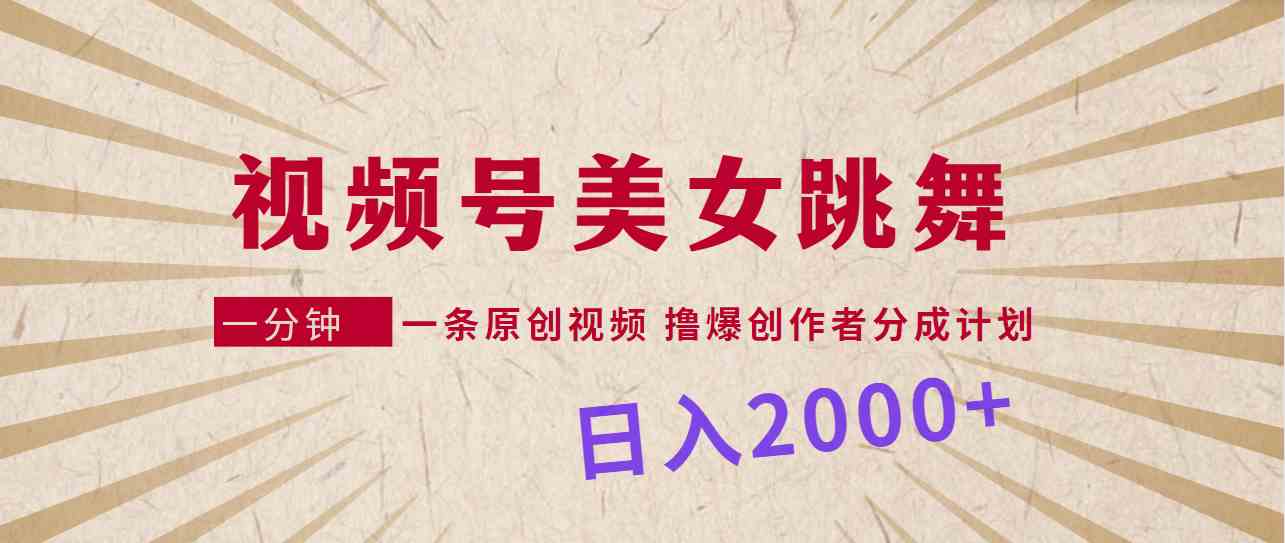 视频号美女跳舞

一分钟 一条原创视频 撸爆创作者分成计划

日入2000+